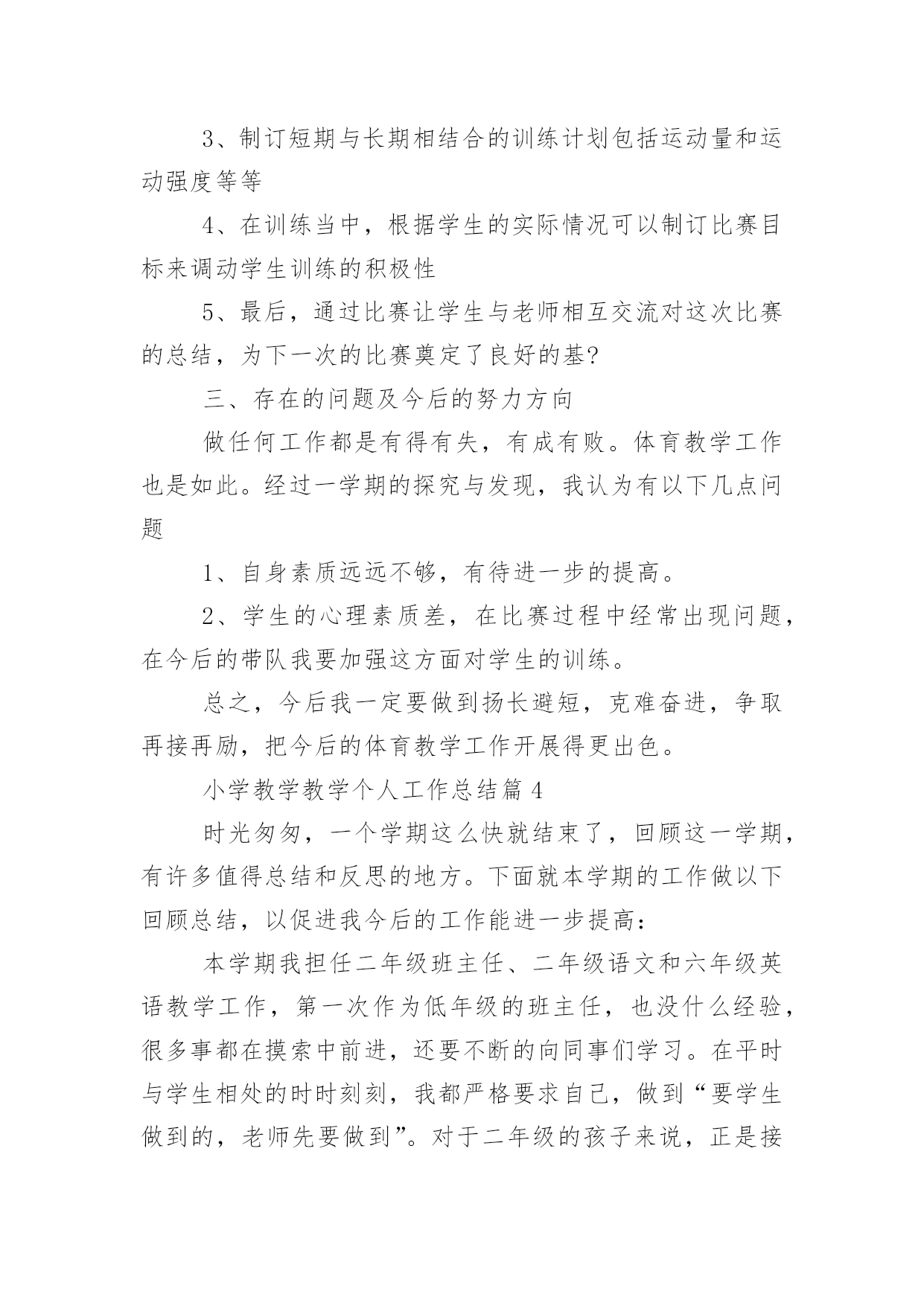 3、制订短期与长期相结合的训练计划包括运动量和运动强度等等

4、在训练当中，根据学生的实际情况可以制订比赛目标来调动学生训练的积极性

5、最后，通过比赛让学生与老师相互交流对这次比赛的总结，为下一次的比赛奠定了良好的基?

三、存在的问题及今后的努力方向

做任何工作都是有得有失，有成有败。体育教学工作也是如此。经过一学期的探究与发现，我认为有以下几点问题

1、自身素质远远不够，有待进一步的提高。

2、学生的心理素质差，在比赛过程中经常出现问题，在今后的带队我要加强这方面对学生的训练。

总之，今后我一定要做到扬长避短，克难奋进，争取再接再励，把今后的体育教学工作开展得更出色。

小学教学教学个人工作总结篇 4

时光匆匆，一个学期这么快就结束了，回顾这一学期，有许多值得总结和反思的地方。下面就本学期的工作做以下回顾总结，以促进我今后的工作能进一步提高：

本学期我担任二年级班主任、二年级语文和六年级英语教学工作，第一次作为低年级的班主任，也没什么经验，很多事都在摸索中前进，还要不断的向同事们学习。在平时与学生相处的时时刻刻，我都严格要求自己，做到“要学生做到的，老师先要做到”。对于二年级的孩子来说，正是接